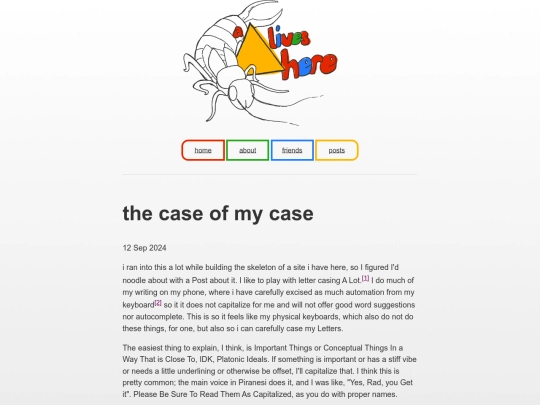 a lives here

home about friends posts

the case of my case

12 Sep 2024

i ran into this a lot while building the skeleton of a site i have here, so I figured I'd noodle about with a Post about it. I like to play with letter casing A Lot.[1] I do much of my writing on my phone, where i have carefully excised as much automation from my keyboard[2] so it it does not capitalize for me and will not offer good word suggestions nor autocomplete. This is so it feels like my physical keyboards, which also do not do these things, for one, but also so i can carefully case my Letters.

The easiest thing to explain, I think, is Important Things or Conceptual Things In a Way That is Close To, IDK, Platonic Ideals. If something is important or has a stiff vibe or needs a little underlining or otherwise be offset, I'll capitalize that. I think this is pretty common; the main voice in Piranesi does it, and I was like, "Yes, Rad, you Get it". Please Be Sure To Read Them As Capitalized, as you do with proper names.